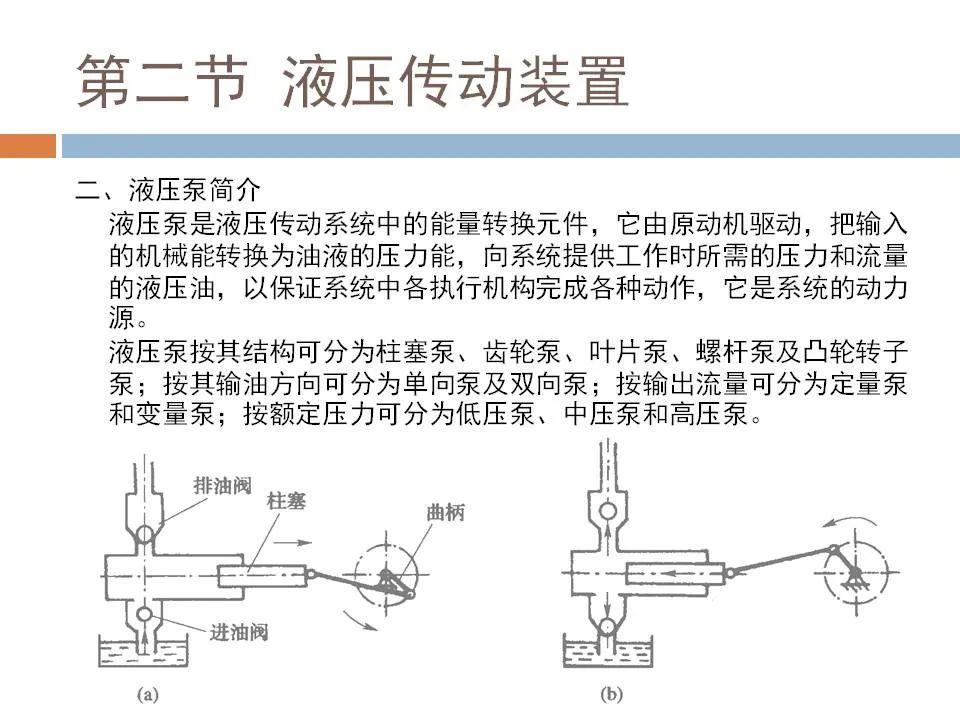 第二节 液压传动装置

二、液压泵简介

液压泵是液压传动系统中的能量转换元件，它由原动机驱动，把输入的机械能转换为油液的压力能，向系统提供工作时所需的压力和流量的液压油，以保证系统中各执行机构完成各种动作，它是系统的动力源。

液压泵按其结构可分为柱塞泵、齿轮泵、叶片泵、螺杆泵及凸轮转子泵；按其输油方向可分为单向泵及双向泵；按输出流量可分为定量泵和变量泵；按额定压力可分为低压泵、中压泵和高压泵。

排油阀
柱塞
曲柄
进油阀
(a)
(b)